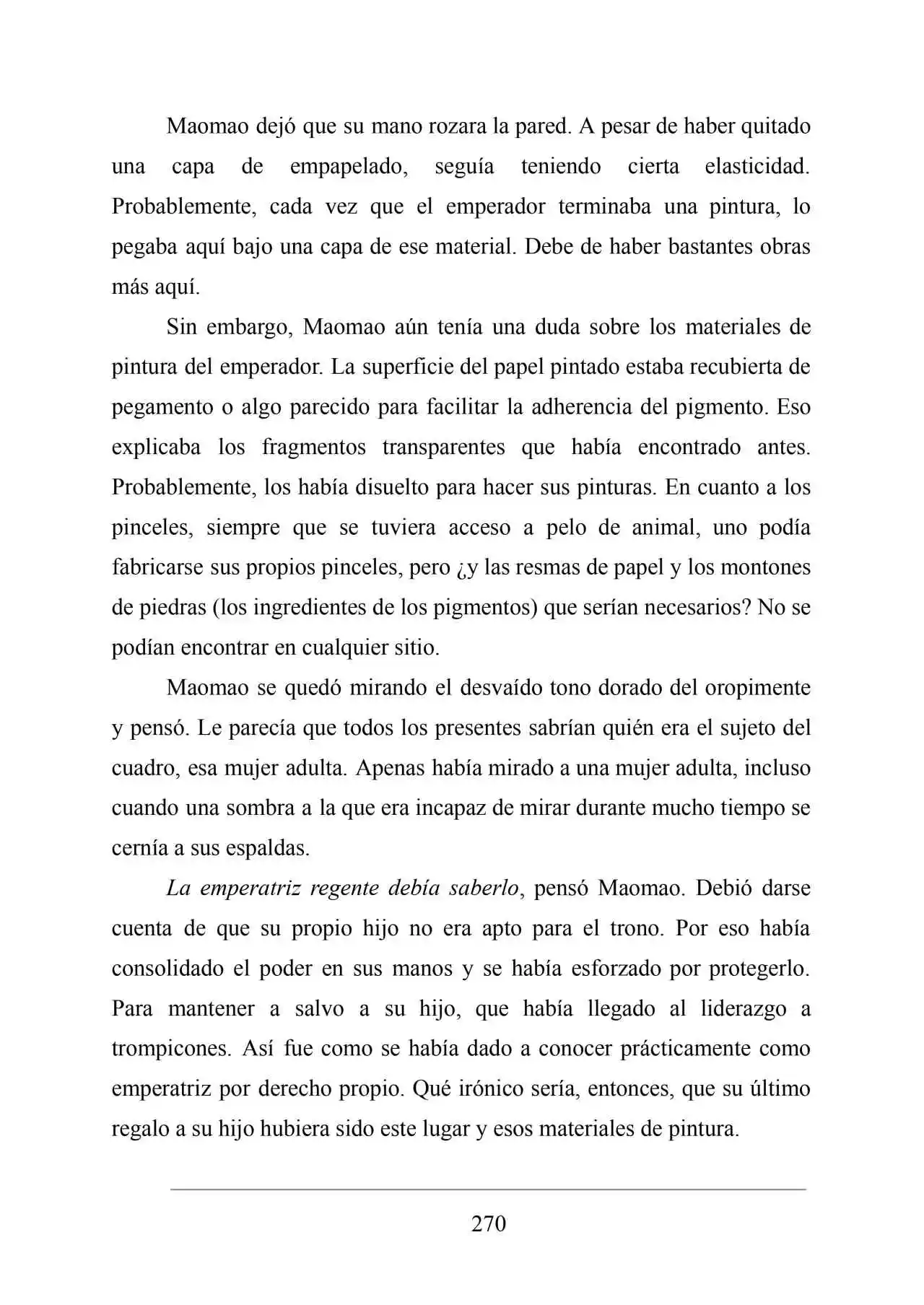 Maomao dejó que su mano rozara la pared. A pesar de haber quitado una capa de empapelado, seguía teniendo cierta elasticidad. Probablemente, cada vez que el emperador terminaba una pintura, lo pegaba aquí bajo una capa de ese material. Debe de haber bastantes obras más aquí.

Sin embargo, Maomao aún tenía una duda sobre los materiales de pintura del emperador. La superficie del papel pintado estaba recubierta de pegamento o algo parecido para facilitar la adherencia del pigmento. Eso explicaba los fragmentos transparentes que había encontrado antes. Probablemente, los había disuelto para hacer sus pinturas. En cuanto a los pinceles, siempre que se tuviera acceso a pelo de animal, uno podía fabricarse sus propios pinceles, pero ¿y las resmas de papel y los montones de piedras (los ingredientes de los pigmentos) que serían necesarios? No se podían encontrar en cualquier sitio.

Maomao se quedó mirando el desvaído tono dorado del oropimente y pensó. Le parecía que todos los presentes sabrían quién era el sujeto del cuadro, esa mujer adulta. Apenas había mirado a una mujer adulta, incluso cuando una sombra a la que era incapaz de mirar durante mucho tiempo se cernía a sus espaldas.

La emperatriz regente debía saberlo, pensó Maomao. Debió darse cuenta de que su propio hijo no era apto para el trono. Por eso había consolidado el poder en sus manos y se había esforzado por protegerlo. Para mantener a salvo a su hijo, que había llegado al liderazgo a trompicones. Así fue como se había dado a conocer prácticamente como emperatriz por derecho propio. Qué irónico sería, entonces, que su último regalo a su hijo hubiera sido este lugar y esos materiales de pintura.

270